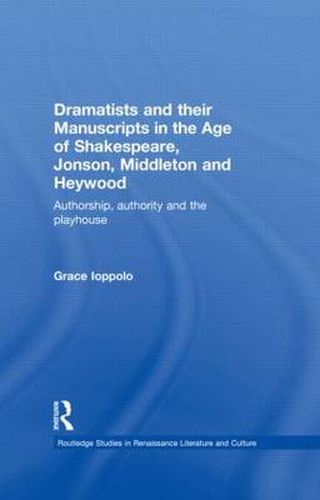 Dramatists and their Manuscripts in the Age of Shakespeare, Jonson, Middleton and Heywood

Authorship, authority and the playhouse

Grace Ioppolo

Routledge

Routledge Studies in Renaissance Literature and Culture